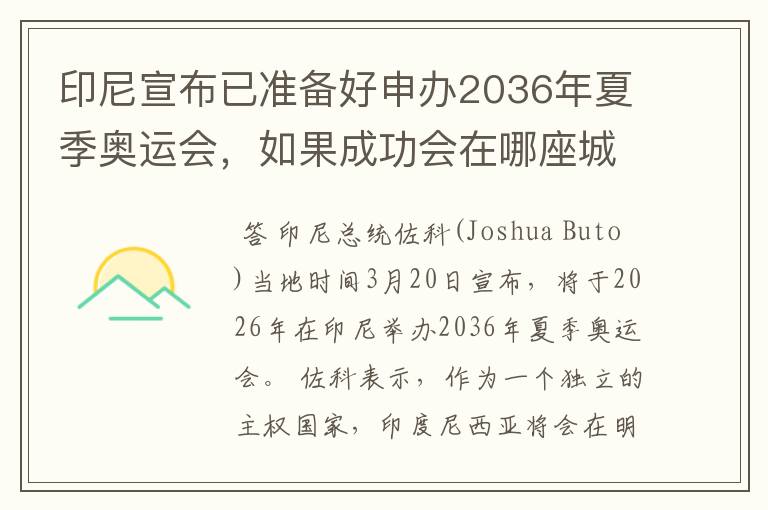 印尼宣布已准备好申办2036年夏季奥运会，如果成功会在哪座城

答 印尼总统佐科(Joshua Buto)当地时间3月20日宣布，将于2026年在印尼举办2036年夏季奥运会。 佐科表示，作为一个独立的主权国家，印度尼西亚将会在明